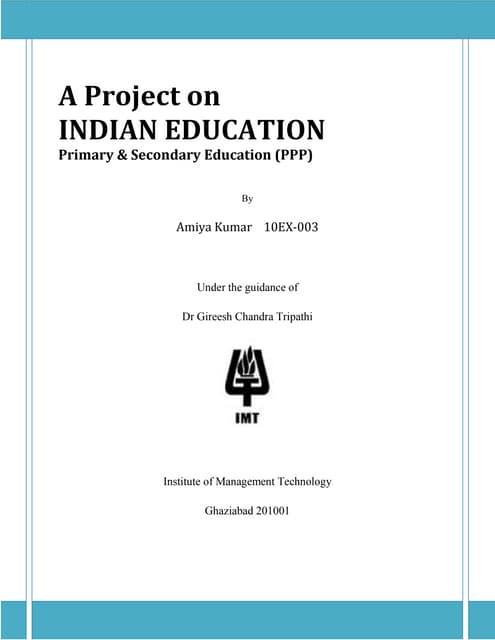 A Project on
INDIAN EDUCATION
Primary & Secondary Education (PPP)

By

Amiya Kumar 10EX-003

Under the guidance of

Dr Gireesh Chandra Tripathi

IMT

Institute of Management Technology

Ghaziabad 201001